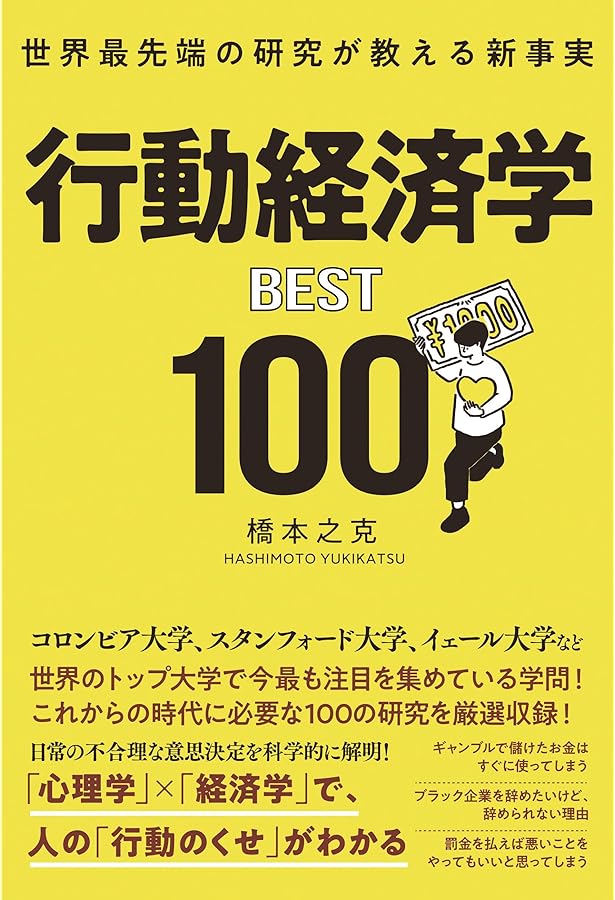 世界最先端の研究が教える新事実

行動経済学

BEST

100

¥1000

橋本之克
HASHIMOTO YUKIKATSU

コロンビア大学、スタンフォード大学、イェール大学など

世界のトップ大学で今最も注目を集めている学問！
これからの時代に必要な100の研究を厳選収録！

日常の不合理な意思決定を科学的に解明！

「心理学」×「経済学」で、
人の「行動のくせ」がわかる

ギャンブルで儲けたお金はすぐに使ってしまう

ブラック企業を辞めたいけど、辞められない理由

罰金を払えば悪いことをやってもいいと思ってしまう